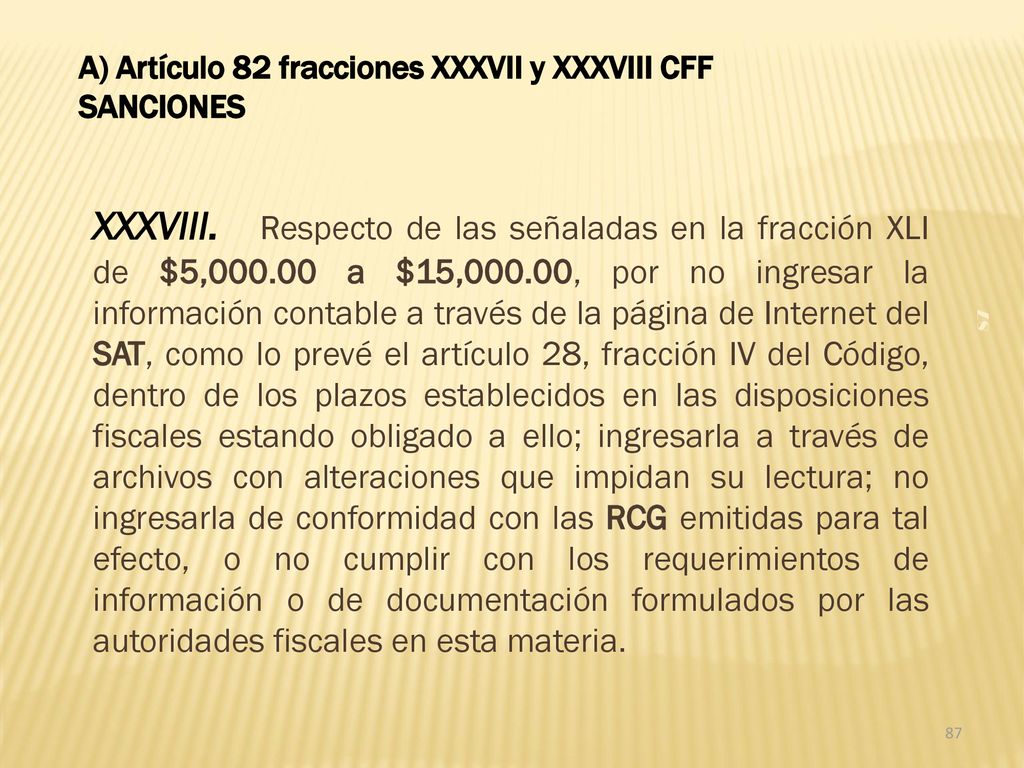 A) Artículo 82 fracciones XXXVII y XXXVIII CFF
SANCIONES

XXXVIII. Respecto de las señaladas en la fracción XLI de $5,000.00 a $15,000.00, por no ingresar la información contable a través de la página de Internet del SAT, como lo prevé el artículo 28, fracción IV del Código, dentro de los plazos establecidos en las disposiciones fiscales estando obligado a ello; ingresarla a través de archivos con alteraciones que impidan su lectura; no ingresarla de conformidad con las RCG emitidas para tal efecto, o no cumplir con los requerimientos de información o de documentación formulados por las autoridades fiscales en esta materia.

87